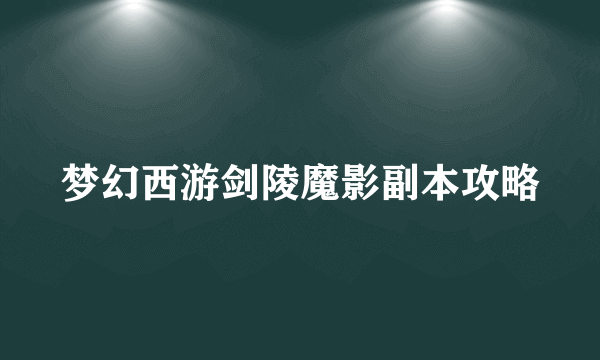 梦幻西游剑陵魔影副本攻略